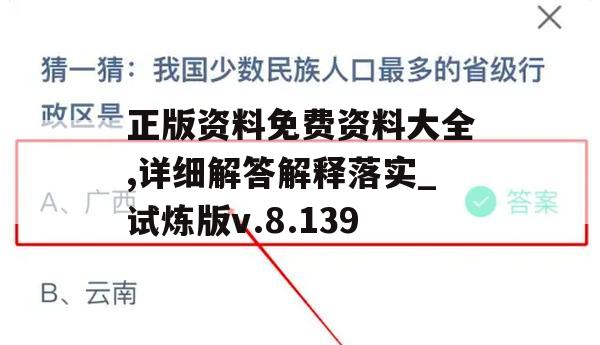 猜一猜：我国少数民族人口最多的省级行政区是

正版资料免费资料大全,详细解答解释落实_试炼版v.8.139

A、广西

答案

B、云南